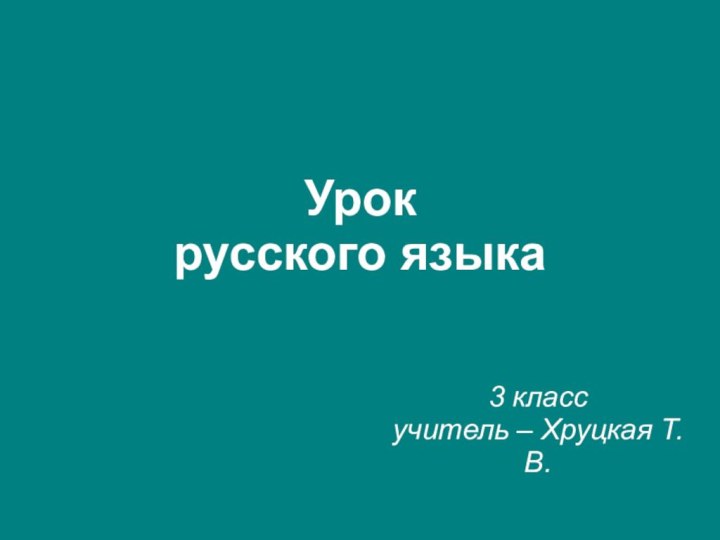 Урок
русского языка

3 класс
учитель – Хруцкая Т. В.